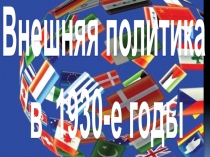 Внешняя политика

в 1930-е годы